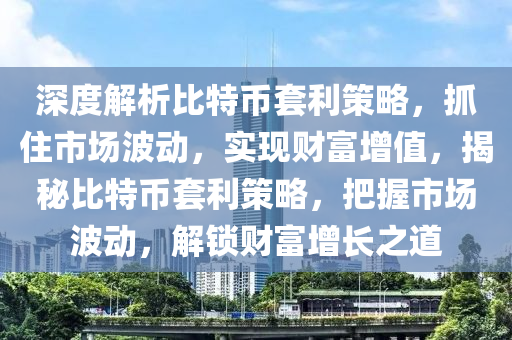 深度解析比特币套利策略，抓住市场波动，实现财富增值，揭秘比特币套利策略，把握市场波动，解锁财富增长之道